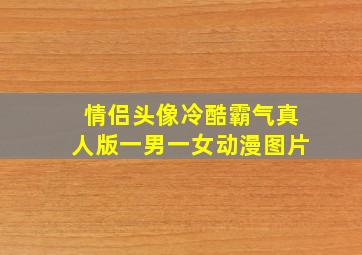 情侣头像冷酷霸气真人版一男一女动漫图片